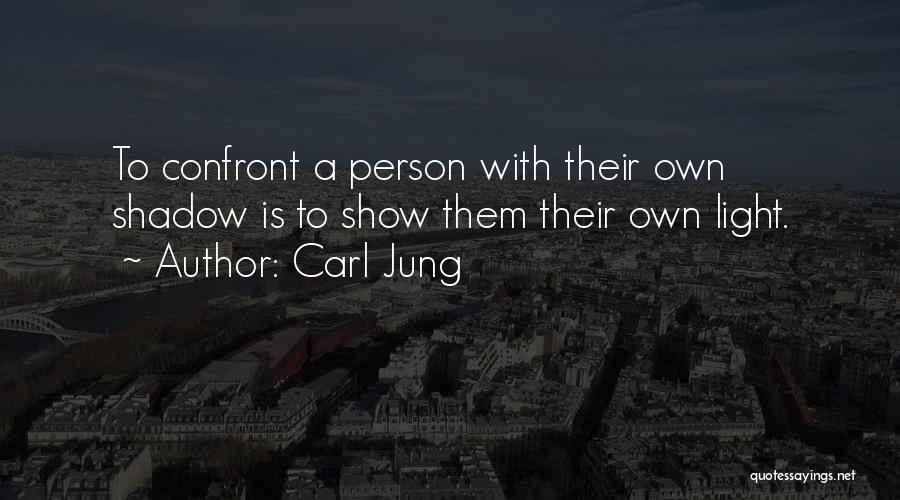 To confront a person with their own shadow is to show them their own light.
~ Author: Carl Jung

quotessayings.net